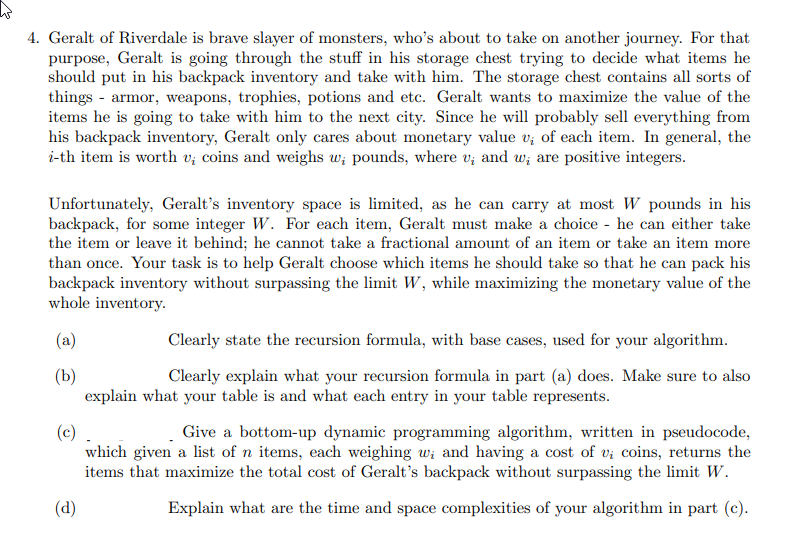 4. Geralt of Riverdale is brave slayer of monsters, who's about to take on another journey. For that purpose, Geralt is going through the stuff in his storage chest trying to decide what items he should put in his backpack inventory and take with him. The storage chest contains all sorts of things - armor, weapons, trophies, potions and etc. Geralt wants to maximize the value of the items he is going to take with him to the next city. Since he will probably sell everything from his backpack inventory, Geralt only cares about monetary value $v_i$ of each item. In general, the $i$-th item is worth $v_i$ coins and weighs $w_i$ pounds, where $v_i$ and $w_i$ are positive integers.

Unfortunately, Geralt's inventory space is limited, as he can carry at most $W$ pounds in his backpack, for some integer $W$. For each item, Geralt must make a choice - he can either take the item or leave it behind; he cannot take a fractional amount of an item or take an item more than once. Your task is to help Geralt choose which items he should take so that he can pack his backpack inventory without surpassing the limit $W$, while maximizing the monetary value of the whole inventory.

(a) Clearly state the recursion formula, with base cases, used for your algorithm.

(b) Clearly explain what your recursion formula in part (a) does. Make sure to also explain what your table is and what each entry in your table represents.

(c) Give a bottom-up dynamic programming algorithm, written in pseudocode, which given a list of $n$ items, each weighing $w_i$ and having a cost of $v_i$ coins, returns the items that maximize the total cost of Geralt's backpack without surpassing the limit $W$.

(d) Explain what are the time and space complexities of your algorithm in part (c).